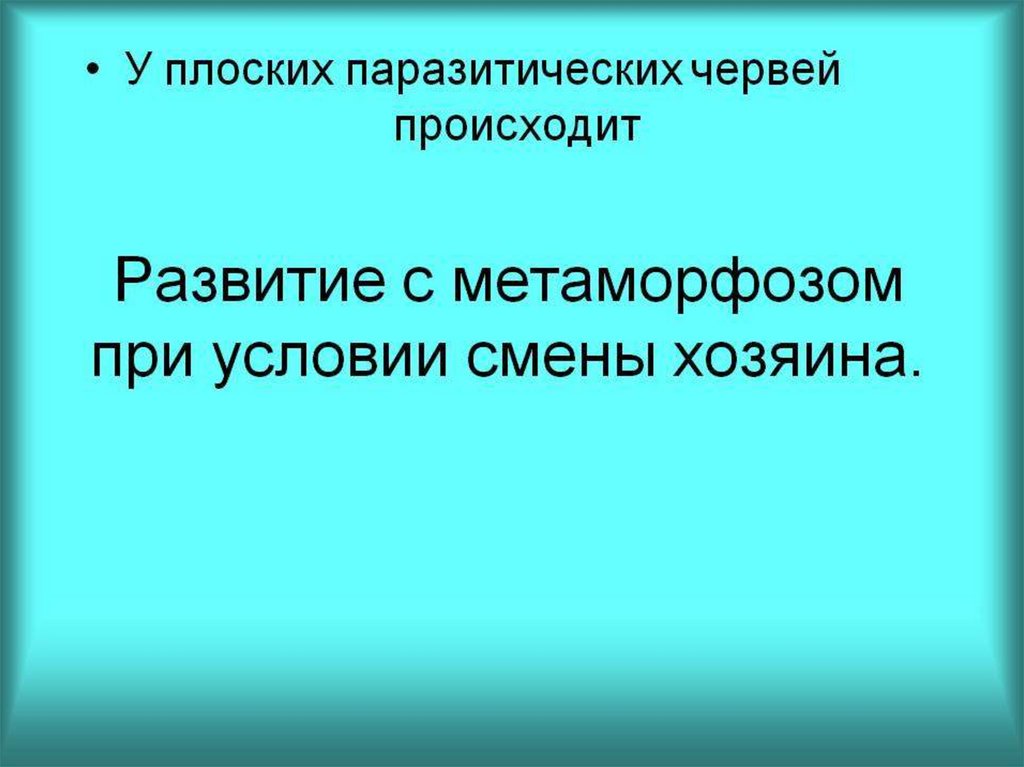 • У плоских паразитических червей происходит

Развитие с метаморфозом при условии смены хозяина.